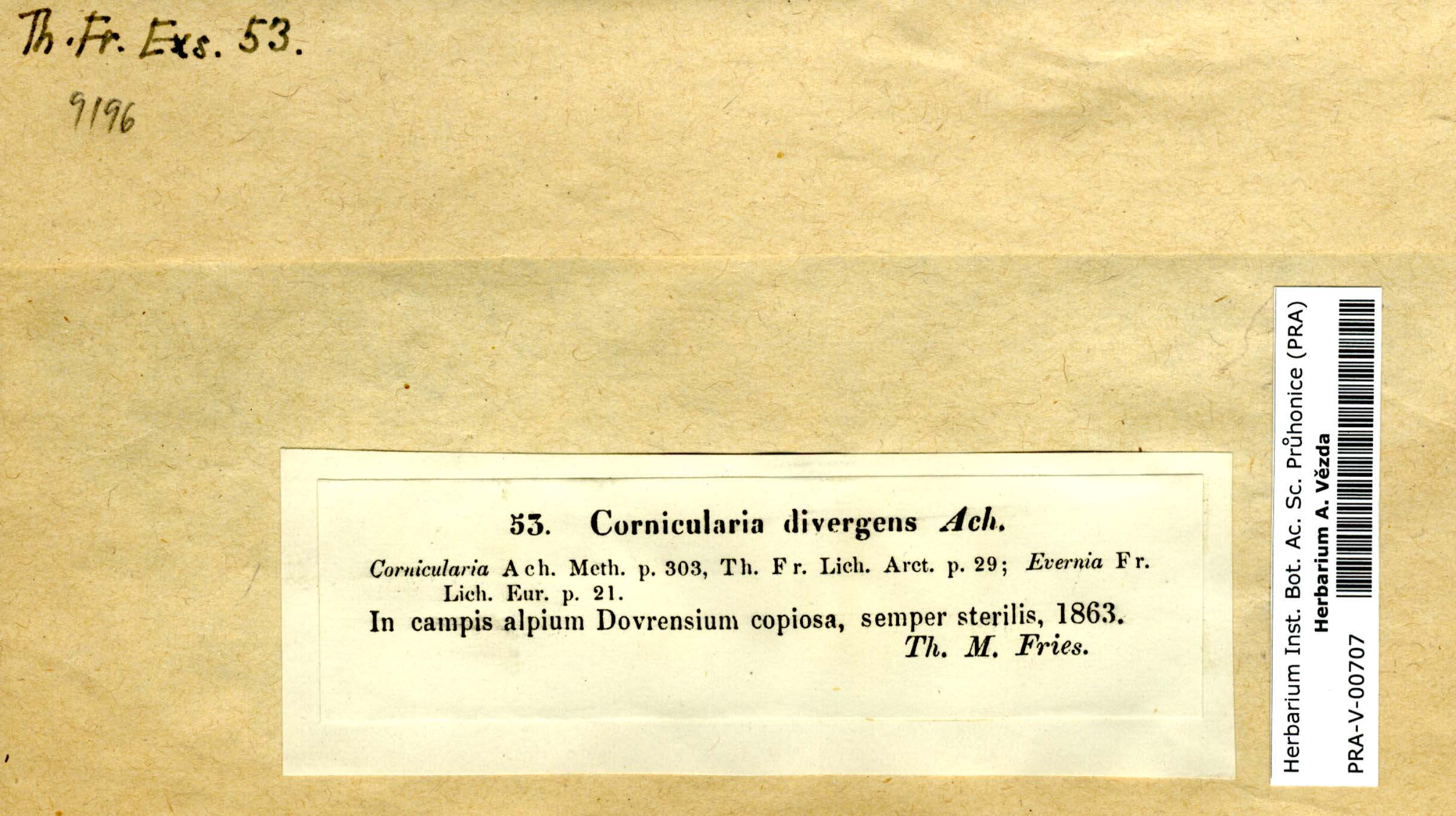 Th. Fr. Exs. 53.

9196

53. Cornicularia divergens Ach.

Cornicularia Ach. Meth. p. 303, Th. Fr. Lich. Arct. p. 29; Evernia Fr. Lich. Eur. p. 21.
In campis alpium Dovrensium copiosa, semper sterilis, 1863.
Th. M. Fries.

Herbarium Inst. Bot. Ac. Sc. Průhonice (PRA)
Herbarium A. Vězda
PRA-V-00707